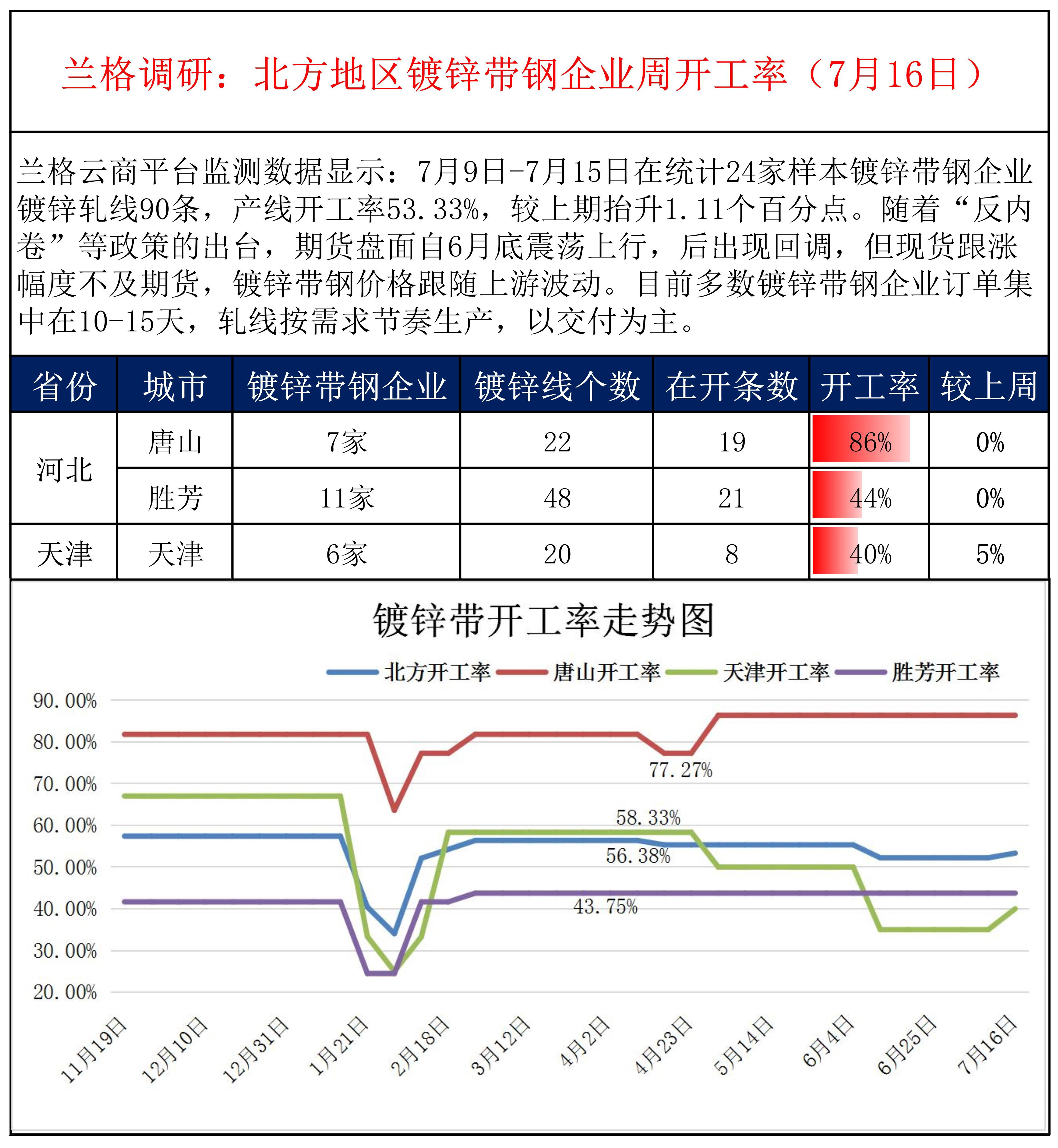 兰格调研：北方地区镀锌带钢企业周开工率（7月16日）

兰格云商平台监测数据显示：7月9日-7月15日在统计24家样本镀锌带钢企业镀锌轧线90条，产线开工率53.33%，较上期抬升1.11个百分点。随着“反内卷”等政策的出台，期货盘面自6月底震荡上行，后出现回调，但现货跟涨幅度不及期货，镀锌带钢价格跟随上游波动。目前多数镀锌带钢企业订单集中在10-15天，轧线按需求节奏生产，以交付为主。

| 省份 | 城市 | 镀锌带钢企业 | 镀锌线个数 | 在开条数 | 开工率 | 较上周 |
|---|---|---|---|---|---|---|
| 河北 | 唐山 | 7家 | 22 | 19 | 86% | 0% |
| 河北 | 胜芳 | 11家 | 48 | 21 | 44% | 0% |
| 天津 | 天津 | 6家 | 20 | 8 | 40% | 5% |

镀锌带开工率走势图

北方开工率 唐山开工率 天津开工率 胜芳开工率

90.00%
80.00%
70.00%
60.00%
50.00%
40.00%
30.00%
20.00%

77.27%
58.33%
56.38%
43.75%

11月19日 12月10日 12月31日 1月21日 2月18日 3月12日 4月2日 4月23日 5月14日 6月4日 6月25日 7月16日